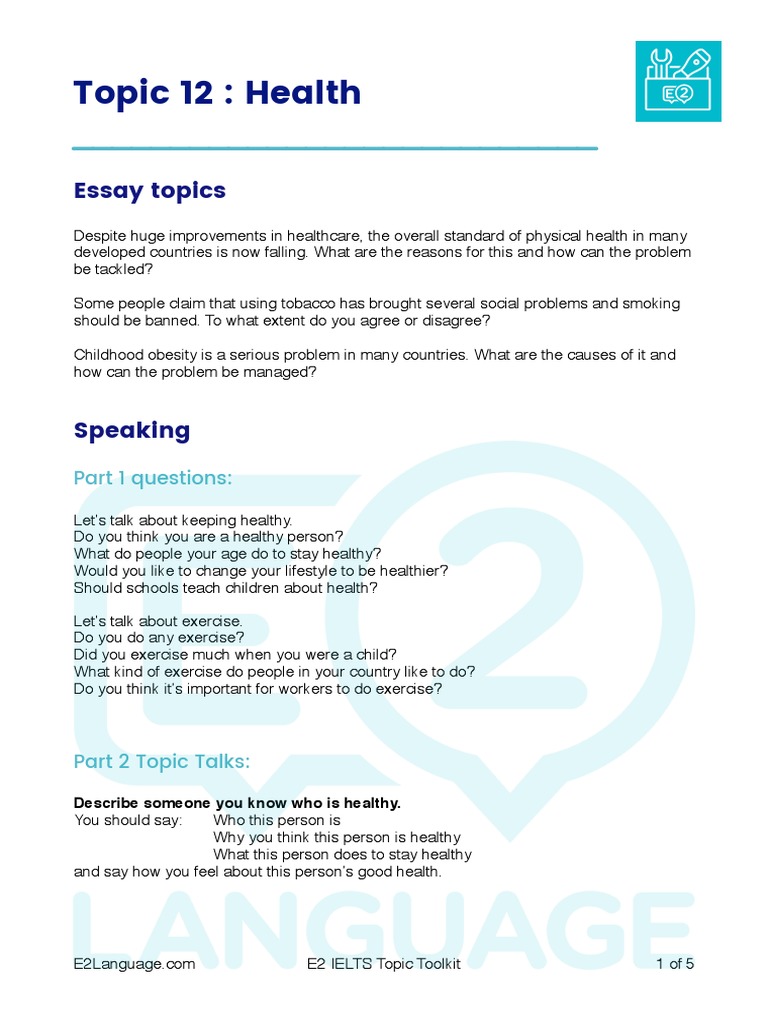 Topic 12 : Health

E2

Essay topics

Despite huge improvements in healthcare, the overall standard of physical health in many developed countries is now falling. What are the reasons for this and how can the problem be tackled?

Some people claim that using tobacco has brought several social problems and smoking should be banned. To what extent do you agree or disagree?

Childhood obesity is a serious problem in many countries. What are the causes of it and how can the problem be managed?

Speaking

Part 1 questions:

Let's talk about keeping healthy.
Do you think you are a healthy person?
What do people your age do to stay healthy?
Would you like to change your lifestyle to be healthier?
Should schools teach children about health?

Let's talk about exercise.
Do you do any exercise?
Did you exercise much when you were a child?
What kind of exercise do people in your country like to do?
Do you think it's important for workers to do exercise?

Part 2 Topic Talks:

Describe someone you know who is healthy.
You should say: Who this person is
Why you think this person is healthy
What this person does to stay healthy
and say how you feel about this person's good health.

E2 LANGUAGE

E2Language.com E2 IELTS Topic Toolkit 1 of 5